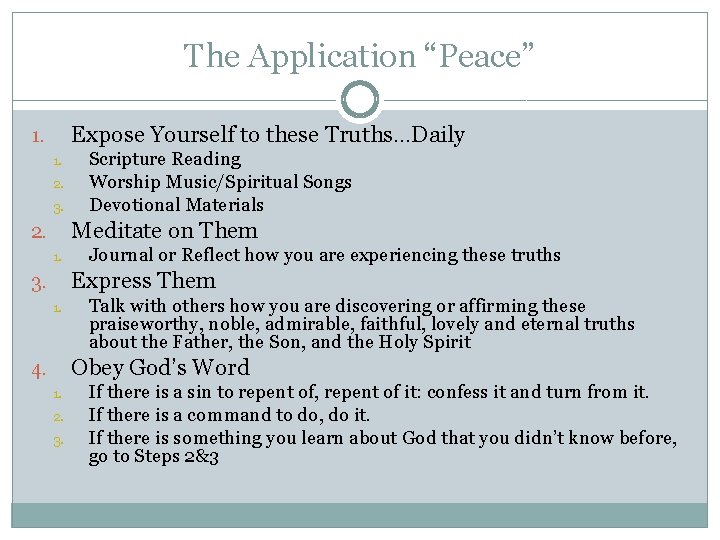 The Application “Peace”

1. Expose Yourself to these Truths…Daily
   1. Scripture Reading
   2. Worship Music/Spiritual Songs
   3. Devotional Materials
2. Meditate on Them
   1. Journal or Reflect how you are experiencing these truths
3. Express Them
   1. Talk with others how you are discovering or affirming these praiseworthy, noble, admirable, faithful, lovely and eternal truths about the Father, the Son, and the Holy Spirit
4. Obey God’s Word
   1. If there is a sin to repent of, repent of it: confess it and turn from it.
   2. If there is a command to do, do it.
   3. If there is something you learn about God that you didn’t know before, go to Steps 2&3